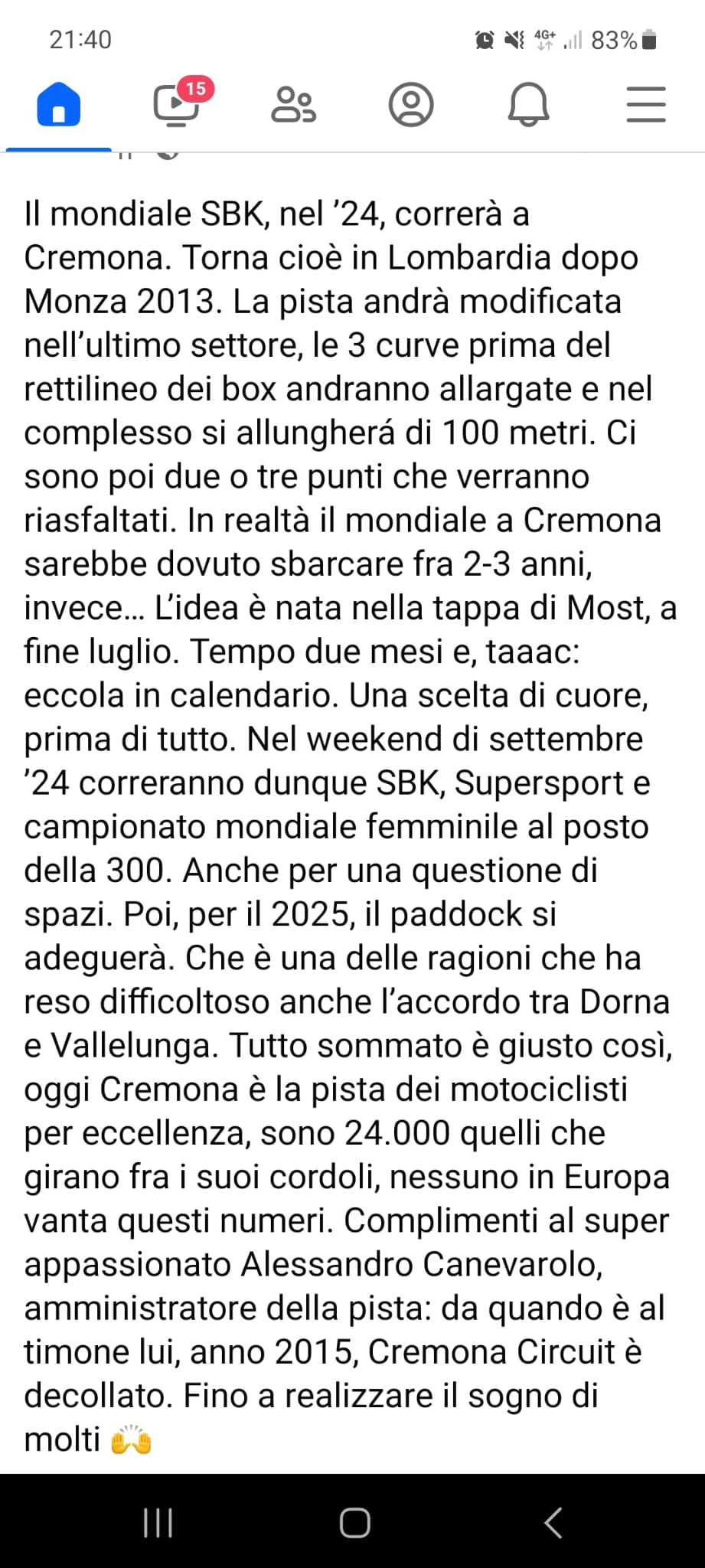 21:40 4G+ 83%

15

Il mondiale SBK, nel ’24, correrà a Cremona. Torna cioè in Lombardia dopo Monza 2013. La pista andrà modificata nell’ultimo settore, le 3 curve prima del rettilineo dei box andranno allargate e nel complesso si allungherá di 100 metri. Ci sono poi due o tre punti che verranno riasfaltati. In realtà il mondiale a Cremona sarebbe dovuto sbarcare fra 2-3 anni, invece… L’idea è nata nella tappa di Most, a fine luglio. Tempo due mesi e, taaac: eccola in calendario. Una scelta di cuore, prima di tutto. Nel weekend di settembre ’24 correranno dunque SBK, Supersport e campionato mondiale femminile al posto della 300. Anche per una questione di spazi. Poi, per il 2025, il paddock si adeguerà. Che è una delle ragioni che ha reso difficoltoso anche l’accordo tra Dorna e Vallelunga. Tutto sommato è giusto così, oggi Cremona è la pista dei motociclisti per eccellenza, sono 24.000 quelli che girano fra i suoi cordoli, nessuno in Europa vanta questi numeri. Complimenti al super appassionato Alessandro Canevarolo, amministratore della pista: da quando è al timone lui, anno 2015, Cremona Circuit è decollato. Fino a realizzare il sogno di molti 🙌